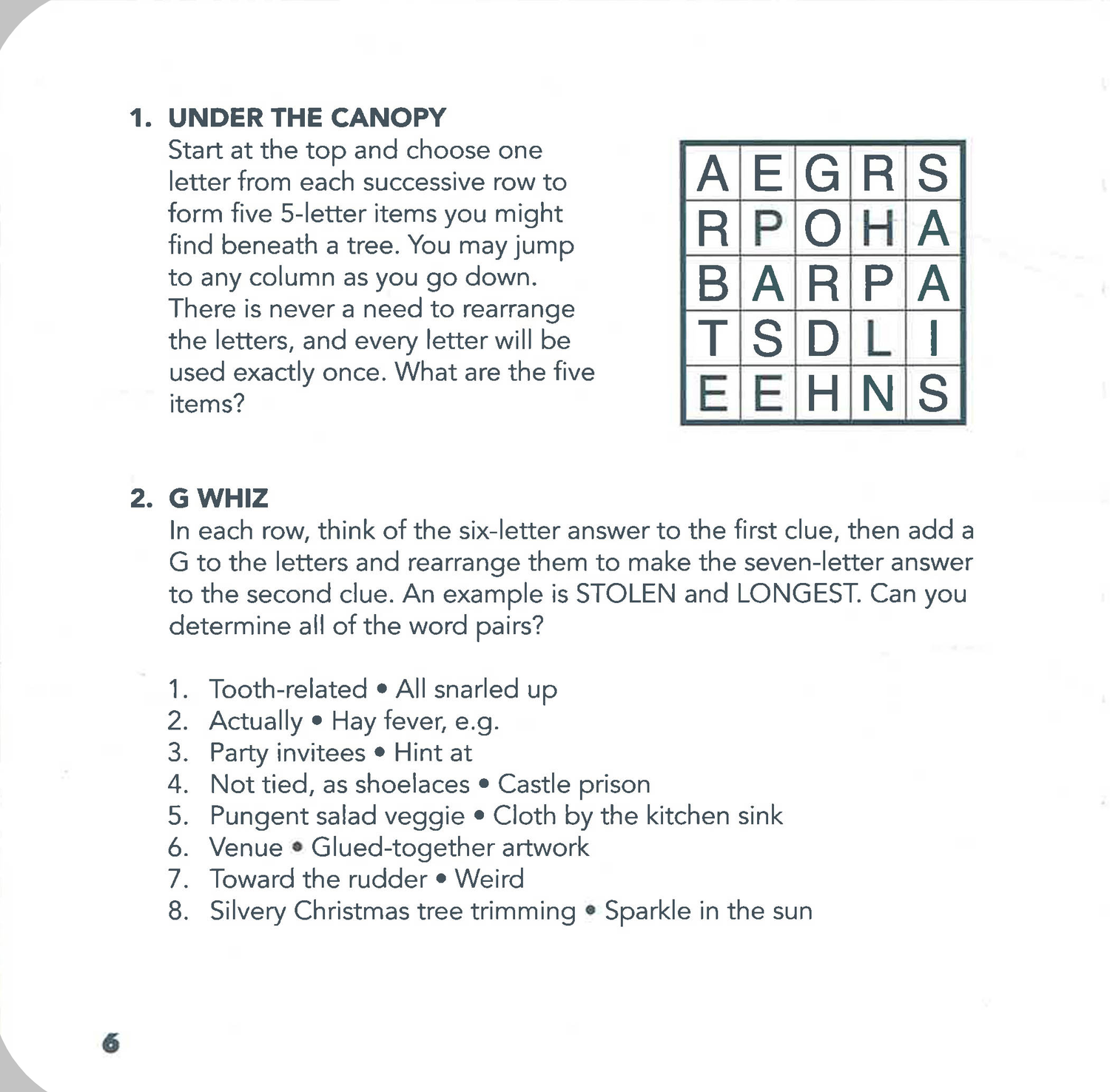 1. UNDER THE CANOPY

Start at the top and choose one letter from each successive row to form five 5-letter items you might find beneath a tree. You may jump to any column as you go down. There is never a need to rearrange the letters, and every letter will be used exactly once. What are the five items?

| A | E | G | R | S |
|---|---|---|---|---|
| R | P | O | H | A |
| B | A | R | P | A |
| T | S | D | L | I |
| E | E | H | N | S |

2. G WHIZ

In each row, think of the six-letter answer to the first clue, then add a G to the letters and rearrange them to make the seven-letter answer to the second clue. An example is STOLEN and LONGEST. Can you determine all of the word pairs?

1. Tooth-related • All snarled up
2. Actually • Hay fever, e.g.
3. Party invitees • Hint at
4. Not tied, as shoelaces • Castle prison
5. Pungent salad veggie • Cloth by the kitchen sink
6. Venue • Glued-together artwork
7. Toward the rudder • Weird
8. Silvery Christmas tree trimming • Sparkle in the sun

6